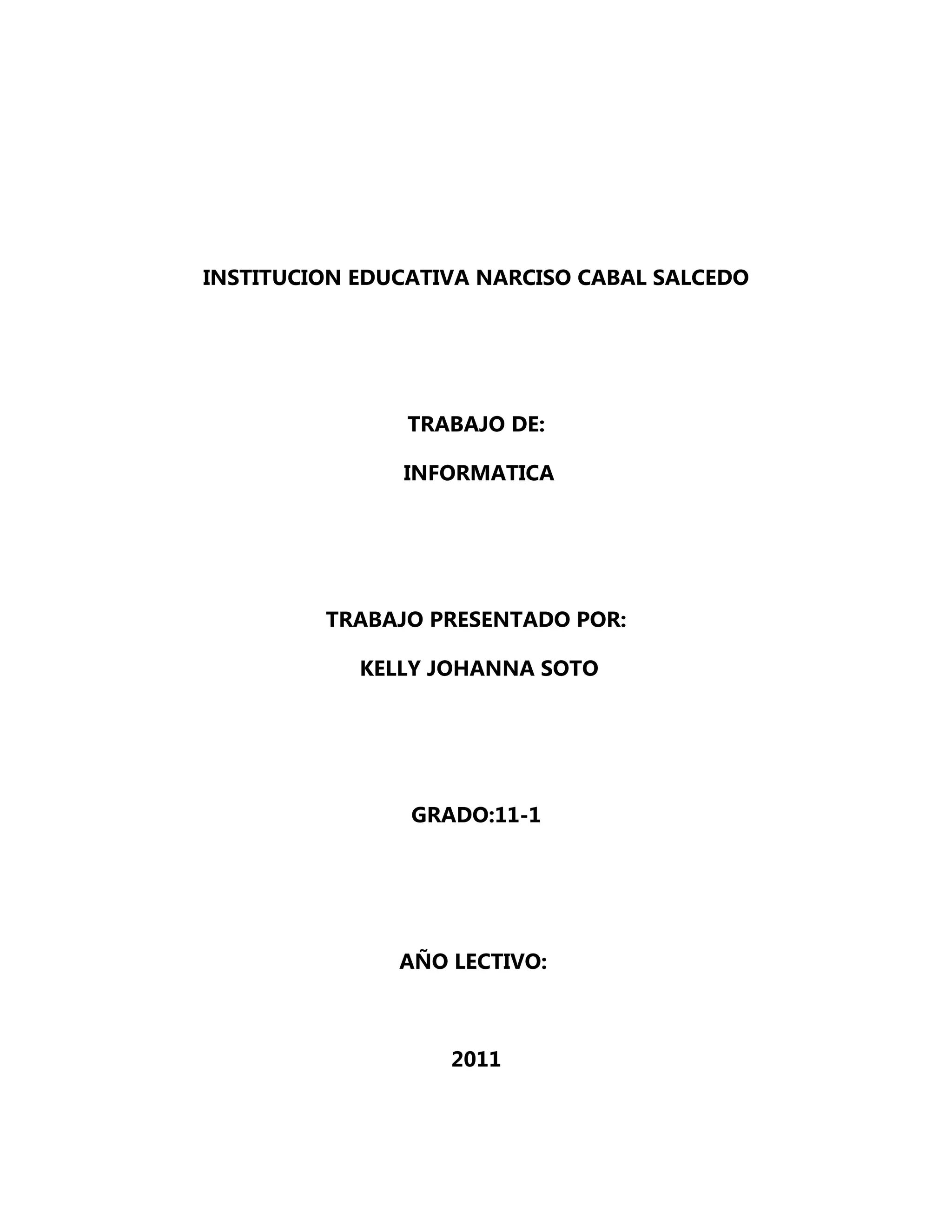 INSTITUCION EDUCATIVA NARCISO CABAL SALCEDO

TRABAJO DE:

INFORMATICA

TRABAJO PRESENTADO POR:

KELLY JOHANNA SOTO

GRADO:11-1

AÑO LECTIVO:

2011